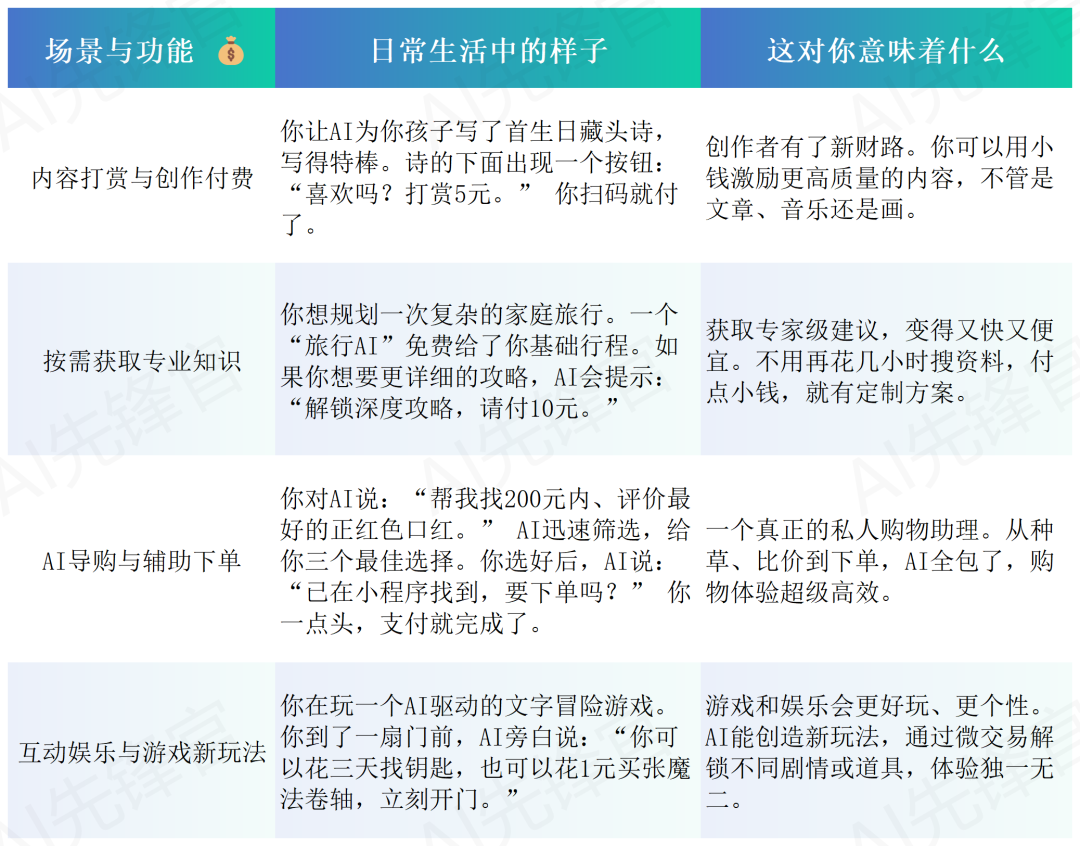 | 场景与功能 💰 | 日常生活中的样子 | 这对你意味着什么 |
|---|---|---|
| 内容打赏与创作付费 | 你让AI为你孩子写了首生日藏头诗，写得特棒。诗的下面出现一个按钮：“喜欢吗？打赏5元。” 你扫码就付了。 | 创作者有了新财路。你可以用小钱激励更高质量的内容，不管是文章、音乐还是画。 |
| 按需获取专业知识 | 你想规划一次复杂的家庭旅行。一个“旅行AI”免费给了你基础行程。如果你想要更详细的攻略，AI会提示：“解锁深度攻略，请付10元。” | 获取专家级建议，变得又快又便宜。不用再花几小时搜资料，付点小钱，就有定制方案。 |
| AI导购与辅助下单 | 你对AI说：“帮我找200元内、评价最好的正红色口红。” AI迅速筛选，给你三个最佳选择。你选好后，AI说：“已在小程序找到，要下单吗？” 你一点头，支付就完成了。 | 一个真正的私人购物助理。从种草、比价到下单，AI全包了，购物体验超级高效。 |
| 互动娱乐与游戏新玩法 | 你在玩一个AI驱动的文字冒险游戏。你到了一扇门前，AI旁白说：“你可以花三天找钥匙，也可以花1元买张魔法卷轴，立刻开门。” | 游戏和娱乐会更好玩、更个性。AI能创造新玩法，通过微交易解锁不同剧情或道具，体验独一无二。 |

AI先锋官